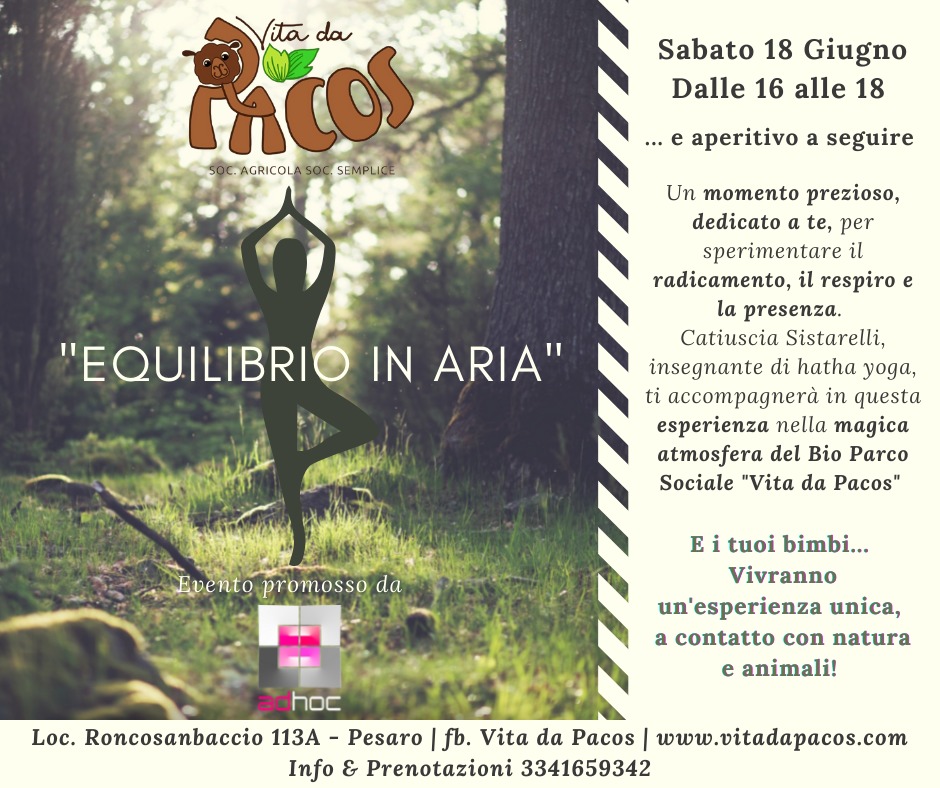 Vita da
PACOS
SOC. AGRICOLA SOC. SEMPLICE

"EQUILIBRIO IN ARIA"

Evento promosso da

adhoc

Sabato 18 Giugno
Dalle 16 alle 18

... e aperitivo a seguire

Un momento prezioso, dedicato a te, per sperimentare il radicamento, il respiro e la presenza. Catiuscia Sistarelli, insegnante di hatha yoga, ti accompagnerà in questa esperienza nella magica atmosfera del Bio Parco Sociale "Vita da Pacos"

E i tuoi bimbi... Vivranno un'esperienza unica, a contatto con natura e animali!

Loc. Roncosanbaccio 113A - Pesaro | fb. Vita da Pacos | www.vitadapacos.com
Info & Prenotazioni 3341659342